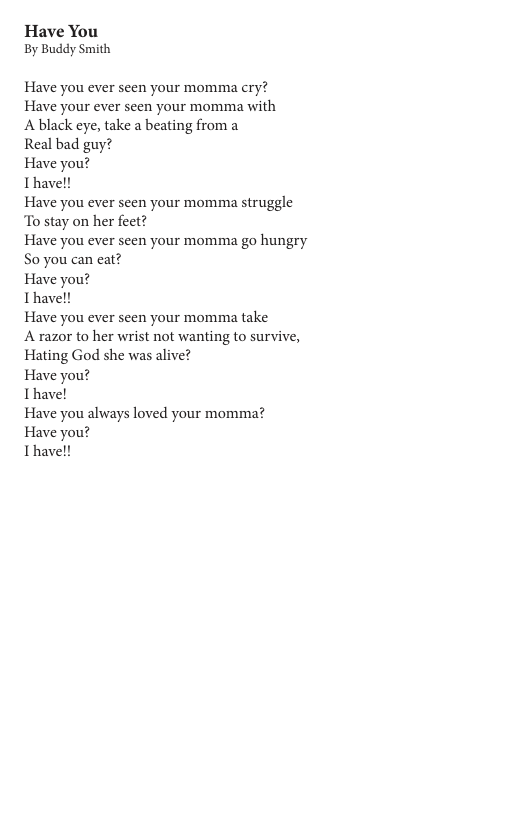 Have You
By Buddy Smith

Have you ever seen your momma cry?
Have your ever seen your momma with
A black eye, take a beating from a
Real bad guy?
Have you?
I have!!
Have you ever seen your momma struggle
To stay on her feet?
Have you ever seen your momma go hungry
So you can eat?
Have you?
I have!!
Have you ever seen your momma take
A razor to her wrist not wanting to survive,
Hating God she was alive?
Have you?
I have!
Have you always loved your momma?
Have you?
I have!!